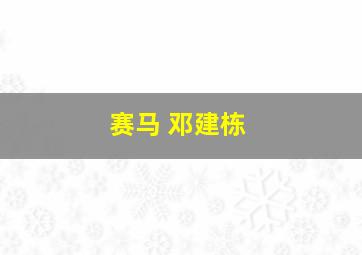 赛马 邓建栋